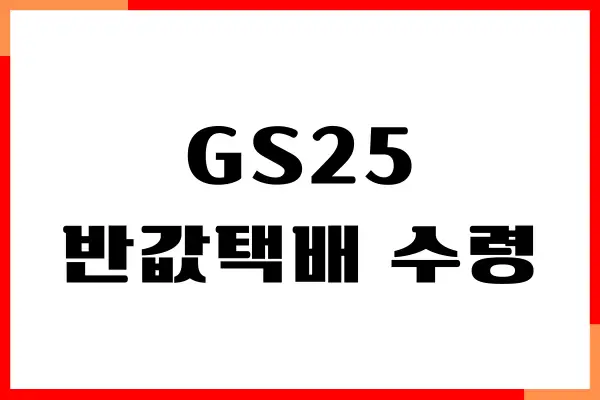 GS25
반값택배 수령